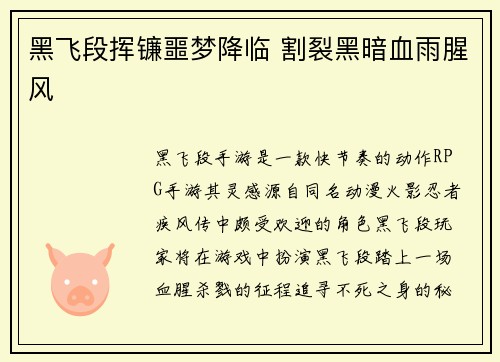 黑飞段挥镰噩梦降临 割裂黑暗血雨腥风

黑飞段手游是一款快节奏的动作RPG手游其灵感源自同名动漫火影忍者疾风传中颇受欢迎的角色黑飞段玩家将在游戏中扮演黑飞段踏上一场血腥杀戮的征程追寻不死之身的秘